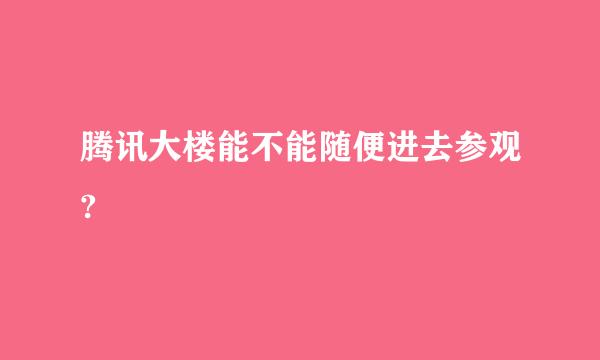 腾讯大楼能不能随便进去参观?